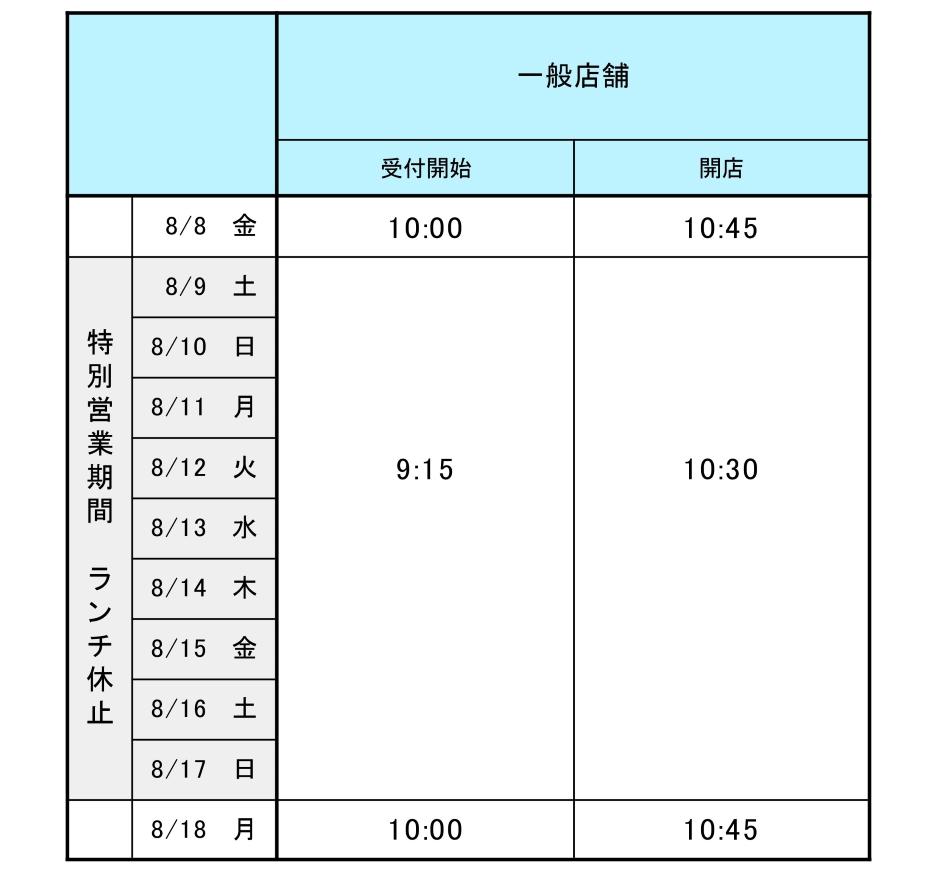 | | | 一般店舗 | |
|---|---|---|---|
| | | 受付開始 | 開店 |
| | 8/8 金 | 10:00 | 10:45 |
| 特別営業期間 ランチ休止 | 8/9 土 | 9:15 | 10:30 |
| | 8/10 日 | | |
| | 8/11 月 | | |
| | 8/12 火 | | |
| | 8/13 水 | | |
| | 8/14 木 | | |
| | 8/15 金 | | |
| | 8/16 土 | | |
| | 8/17 日 | | |
| | 8/18 月 | 10:00 | 10:45 |